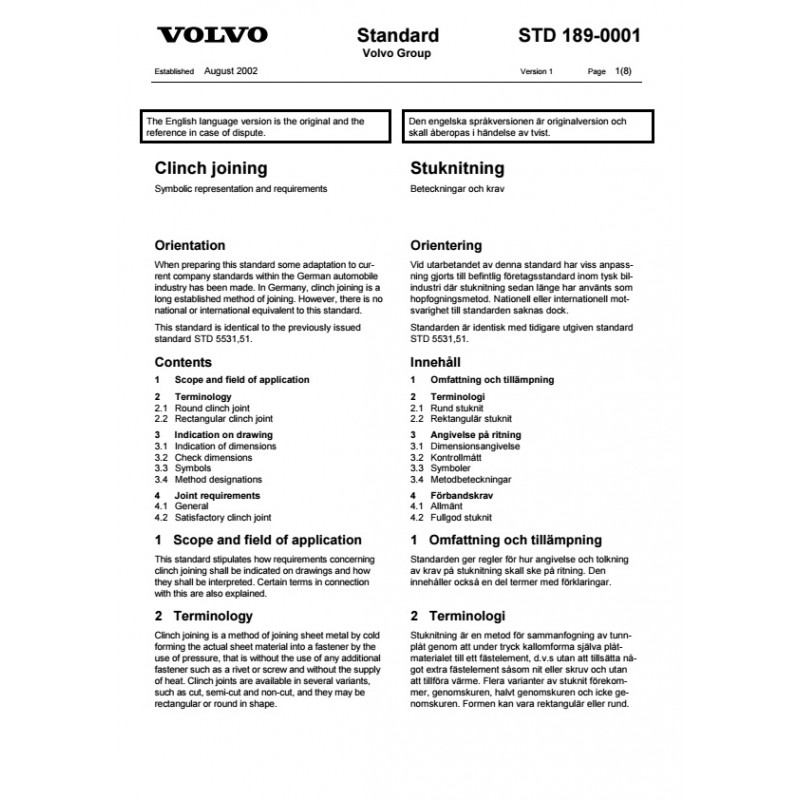 VOLVO

Standard
Volvo Group

STD 189-0001

Established August 2002

Version 1

Page 1(8)

The English language version is the original and the reference in case of dispute.

Clinch joining

Symbolic representation and requirements

Orientation

When preparing this standard some adaptation to current company standards within the German automobile industry has been made. In Germany, clinch joining is a long established method of joining. However, there is no national or international equivalent to this standard.

This standard is identical to the previously issued standard STD 5531,51.

Contents

1 Scope and field of application

2 Terminology
2.1 Round clinch joint
2.2 Rectangular clinch joint

3 Indication on drawing
3.1 Indication of dimensions
3.2 Check dimensions
3.3 Symbols
3.4 Method designations

4 Joint requirements
4.1 General
4.2 Satisfactory clinch joint

1 Scope and field of application

This standard stipulates how requirements concerning clinch joining shall be indicated on drawings and how they shall be interpreted. Certain terms in connection with this are also explained.

2 Terminology

Clinch joining is a method of joining sheet metal by cold forming the actual sheet material into a fastener by the use of pressure, that is without the use of any additional fastener such as a rivet or screw and without the supply of heat. Clinch joints are available in several variants, such as cut, semi-cut and non-cut, and they may be rectangular or round in shape.

Den engelska språkversionen är originalversion och skall åberopas i händelse av tvist.

Stuknitning

Beteckningar och krav

Orientering

Vid utarbetandet av denna standard har viss anpassning gjorts till befintlig företagsstandard inom tysk bilindustri där stuknitning sedan länge har använts som hopfogningsmetod. Nationell eller internationell motsvarighet till standarden saknas dock.

Standarden är identisk med tidigare utgiven standard STD 5531,51.

Innehåll

1 Omfattning och tillämpning

2 Terminologi
2.1 Rund stuknit
2.2 Rektangulär stuknit

3 Angivelse på ritning
3.1 Dimensionsangivelse
3.2 Kontrollmått
3.3 Symboler
3.4 Metodbeteckningar

4 Förbandskrav
4.1 Allmänt
4.2 Fullgod stuknit

1 Omfattning och tillämpning

Standarden ger regler för hur angivelse och tolkning av krav på stuknitning skall ske på ritning. Den innehåller också en del termer med förklaringar.

2 Terminologi

Stuknitning är en metod för sammanfogning av tunnplåt genom att under tryck kallomforma själva plåtmaterialet till ett fästelement, d.v.s utan att tillsätta något extra fästelement såsom nit eller skruv och utan att tillföra värme. Flera varianter av stuknit förekommer, genomskuren, halvt genomskuren och icke genomskuren. Formen kan vara rektangulär eller rund.